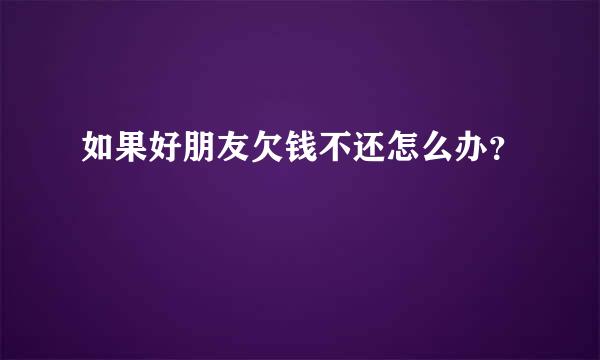 如果好朋友欠钱不还怎么办？